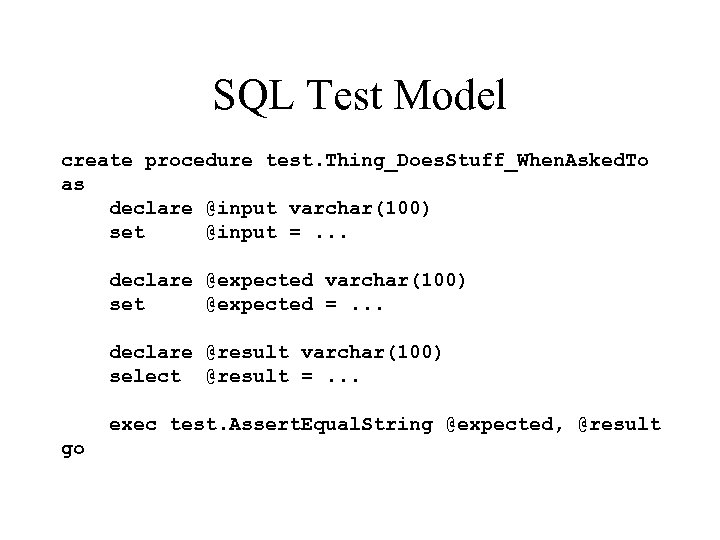 SQL Test Model

create procedure test.Thing_DoesStuff_WhenAskedTo
as
    declare @input varchar(100)
    set     @input = ...

    declare @expected varchar(100)
    set     @expected = ...

    declare @result varchar(100)
    select  @result = ...

    exec test.AssertEqualString @expected, @result
go